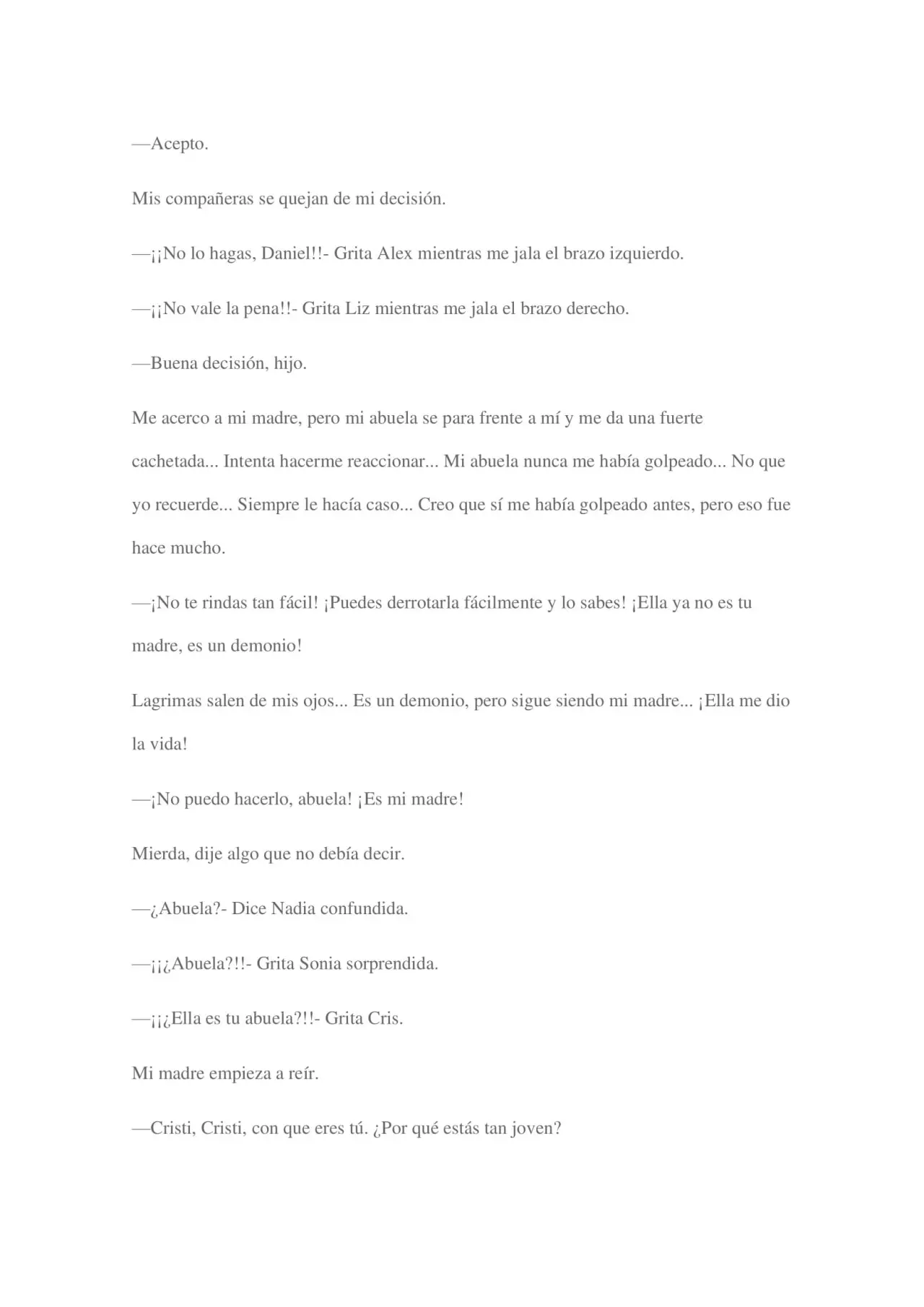 —Acepto.

Mis compañeras se quejan de mi decisión.

—¡¡No lo hagas, Daniel!!- Grita Alex mientras me jala el brazo izquierdo.

—¡¡No vale la pena!!- Grita Liz mientras me jala el brazo derecho.

—Buena decisión, hijo.

Me acerco a mi madre, pero mi abuela se para frente a mí y me da una fuerte cachetada... Intenta hacerme reaccionar... Mi abuela nunca me había golpeado... No que yo recuerde... Siempre le hacía caso... Creo que sí me había golpeado antes, pero eso fue hace mucho.

—¡No te rindas tan fácil! ¡Puedes derrotarla fácilmente y lo sabes! ¡Ella ya no es tu madre, es un demonio!

Lagrimas salen de mis ojos... Es un demonio, pero sigue siendo mi madre... ¡Ella me dio la vida!

—¡No puedo hacerlo, abuela! ¡Es mi madre!

Mierda, dije algo que no debía decir.

—¿Abuela?- Dice Nadia confundida.

—¡¡¿Abuela?!!- Grita Sonia sorprendida.

—¡¡¿Ella es tu abuela?!!- Grita Cris.

Mi madre empieza a reír.

—Cristi, Cristi, con que eres tú. ¿Por qué estás tan joven?